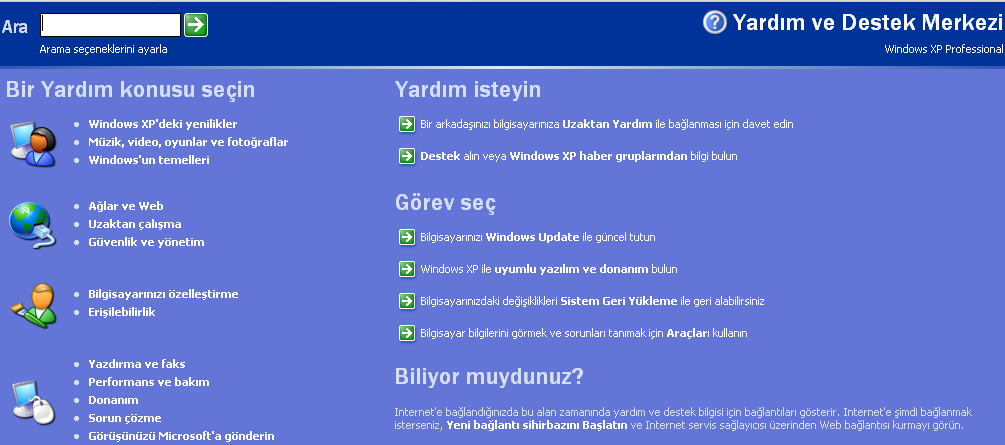 Ara

Arama seçeneklerini ayarla

Yardım ve Destek Merkezi

Windows XP Professional

Bir Yardım konusu seçin

- Windows XP'deki yenilikler
- Müzik, video, oyunlar ve fotoğraflar
- Windows'un temelleri

- Ağlar ve Web
- Uzaktan çalışma
- Güvenlik ve yönetim

- Bilgisayarınızı özelleştirme
- Erişilebilirlik

- Yazdırma ve faks
- Performans ve bakım
- Donanım
- Sorun çözme
- Görüşünüzü Microsoft'a gönderin

Yardım isteyin

Bir arkadaşınızı bilgisayarınıza Uzaktan Yardım ile bağlanması için davet edin

Destek alın veya Windows XP haber gruplarından bilgi bulun

Görev seç

Bilgisayarınızı Windows Update ile güncel tutun

Windows XP ile uyumlu yazılım ve donanım bulun

Bilgisayarınızdaki değişiklikleri Sistem Geri Yükleme ile geri alabilirsiniz

Bilgisayar bilgilerini görmek ve sorunları tanımak için Araçları kullanın

Biliyor muydunuz?

Internet'e bağlandığınızda bu alan zamanında yardım ve destek bilgisi için bağlantıları gösterir. Internet'e şimdi bağlanmak isterseniz, Yeni bağlantı sihirbazını Başlatın ve Internet servis sağlayıcısı üzerinden Web bağlantısı kurmayı görün.